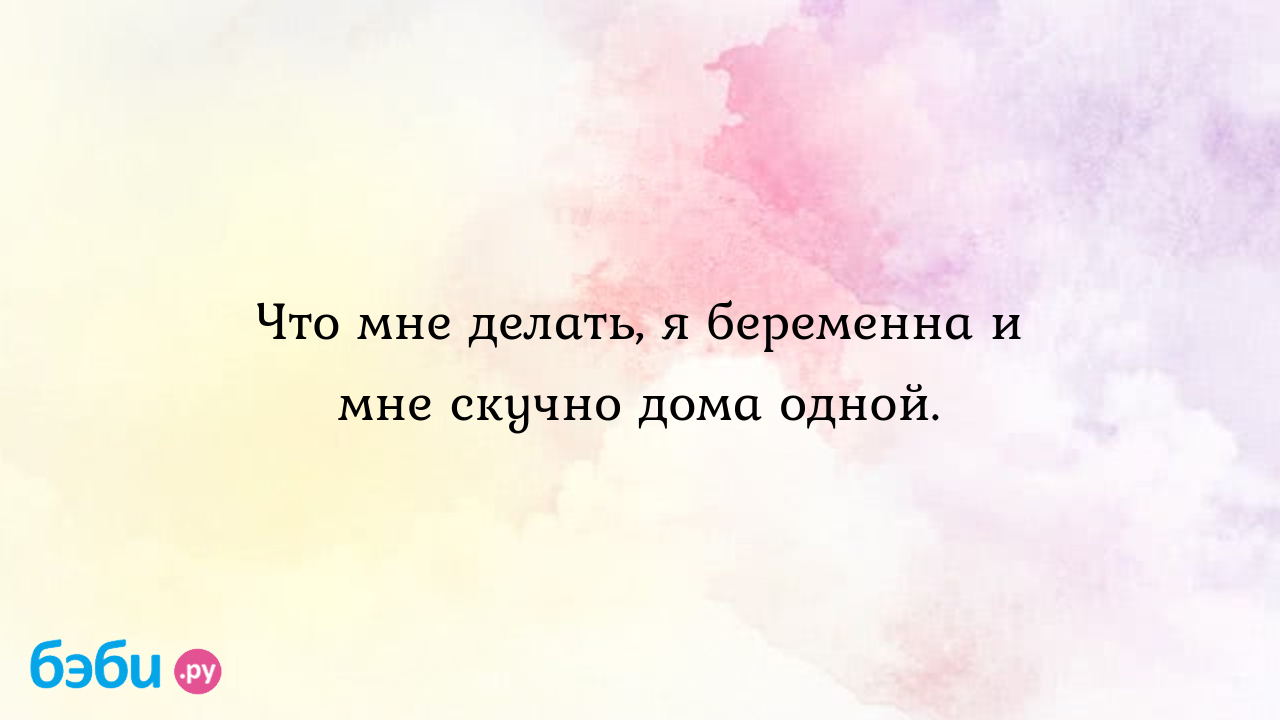 Что мне делать, я беременна и мне скучно дома одной.

бэби.ру